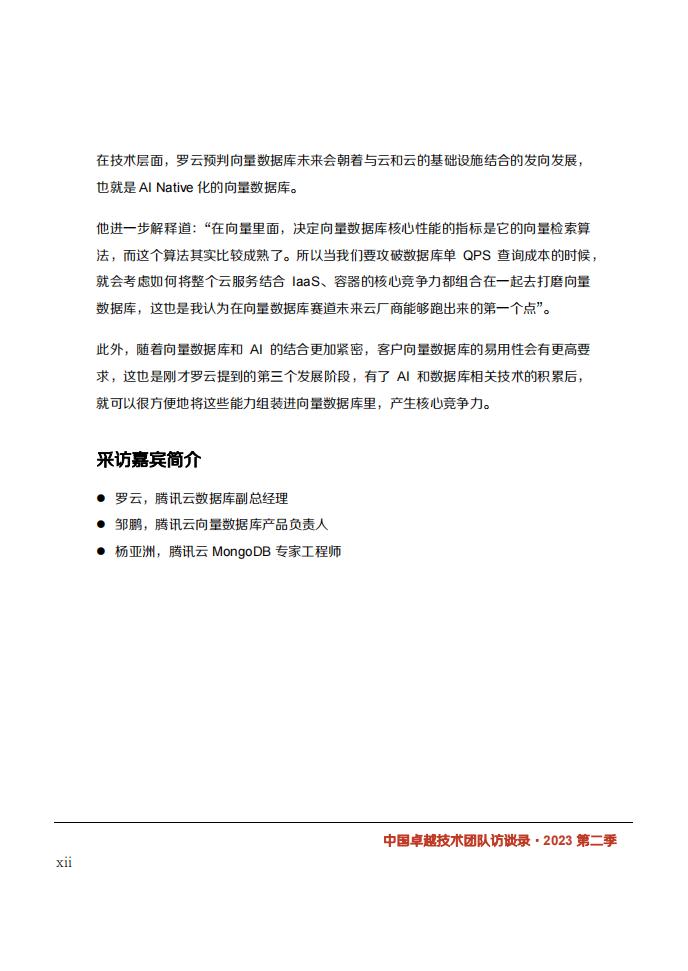 在技术层面，罗云预判向量数据库未来会朝着与云和云的基础设施结合的发向发展，也就是 AI Native 化的向量数据库。

他进一步解释道：“在向量里面，决定向量数据库核心性能的指标是它的向量检索算法，而这个算法其实比较成熟了。所以当我们要攻破数据库单 QPS 查询成本的时候，就会考虑如何将整个云服务结合 IaaS、容器的核心竞争力都组合在一起去打磨向量数据库，这也是我认为在向量数据库赛道未来云厂商能够跑出来的第一个点”。

此外，随着向量数据库和 AI 的结合更加紧密，客户向量数据库的易用性会有更高要求，这也是刚才罗云提到的第三个发展阶段，有了 AI 和数据库相关技术的积累后，就可以很方便地将这些能力组装进向量数据库里，产生核心竞争力。

采访嘉宾简介

● 罗云，腾讯云数据库副总经理
● 邹鹏，腾讯云向量数据库产品负责人
● 杨亚洲，腾讯云 MongoDB 专家工程师

中国卓越技术团队访谈录 · 2023 第二季

xii